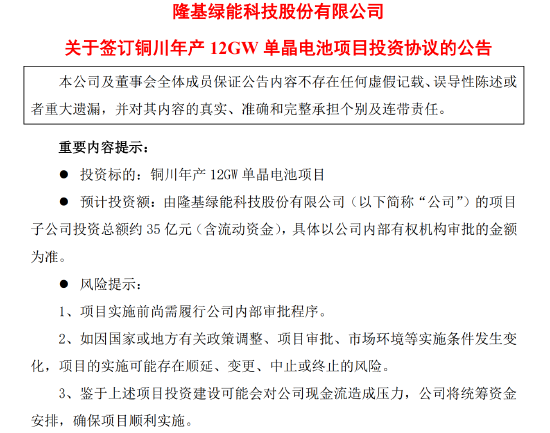 隆基绿能科技股份有限公司

关于签订铜川年产 12GW 单晶电池项目投资协议的公告

本公司及董事会全体成员保证公告内容不存在任何虚假记载、误导性陈述或者重大遗漏，并对其内容的真实、准确和完整承担个别及连带责任。

重要内容提示：

● 投资标的：铜川年产 12GW 单晶电池项目

● 预计投资额：由隆基绿能科技股份有限公司（以下简称“公司”）的项目子公司投资总额约 35 亿元（含流动资金），具体以公司内部有权机构审批的金额为准。

● 风险提示：

1、项目实施前尚需履行公司内部审批程序。

2、如因国家或地方有关政策调整、项目审批、市场环境等实施条件发生变化，项目的实施可能存在顺延、变更、中止或终止的风险。

3、鉴于上述项目投资建设可能会对公司现金流造成压力，公司将统筹资金安排，确保项目顺利实施。